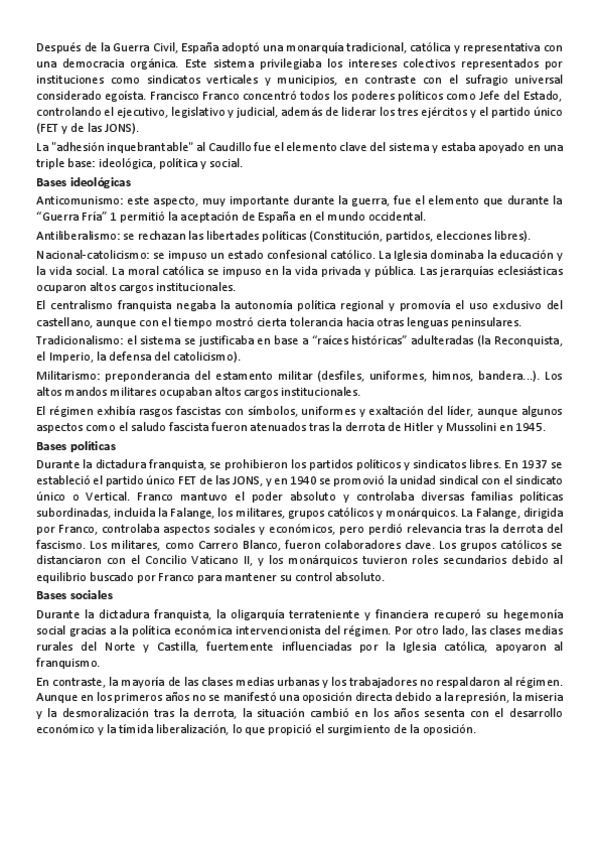 Después de la Guerra Civil, España adoptó una monarquía tradicional, católica y representativa con una democracia orgánica. Este sistema privilegiaba los intereses colectivos representados por instituciones como sindicatos verticales y municipios, en contraste con el sufragio universal considerado egoísta. Francisco Franco concentró todos los poderes políticos como Jefe del Estado, controlando el ejecutivo, legislativo y judicial, además de liderar los tres ejércitos y el partido único (FET y de las JONS).

La "adhesión inquebrantable" al Caudillo fue el elemento clave del sistema y estaba apoyado en una triple base: ideológica, política y social.

Bases ideológicas

Anticomunismo: este aspecto, muy importante durante la guerra, fue el elemento que durante la "Guerra Fría" 1 permitió la aceptación de España en el mundo occidental.

Antiliberalismo: se rechazan las libertades políticas (Constitución, partidos, elecciones libres).

Nacional-catolicismo: se impuso un estado confesional católico. La Iglesia dominaba la educación y la vida social. La moral católica se impuso en la vida privada y pública. Las jerarquías eclesiásticas ocuparon altos cargos institucionales.

El centralismo franquista negaba la autonomía política regional y promovía el uso exclusivo del castellano, aunque con el tiempo mostró cierta tolerancia hacia otras lenguas peninsulares.

Tradicionalismo: el sistema se justificaba en base a "raíces históricas" adulteradas (la Reconquista, el Imperio, la defensa del catolicismo).

Militarismo: preponderancia del estamento militar (desfiles, uniformes, himnos, bandera...). Los altos mandos militares ocupaban altos cargos institucionales.

El régimen exhibía rasgos fascistas con símbolos, uniformes y exaltación del líder, aunque algunos aspectos como el saludo fascista fueron atenuados tras la derrota de Hitler y Mussolini en 1945.

Bases políticas

Durante la dictadura franquista, se prohibieron los partidos políticos y sindicatos libres. En 1937 se estableció el partido único FET de las JONS, y en 1940 se promovió la unidad sindical con el sindicato único o Vertical. Franco mantuvo el poder absoluto y controlaba diversas familias políticas subordinadas, incluida la Falange, los militares, grupos católicos y monárquicos. La Falange, dirigida por Franco, controlaba aspectos sociales y económicos, pero perdió relevancia tras la derrota del fascismo. Los militares, como Carrero Blanco, fueron colaboradores clave. Los grupos católicos se distanciaron con el Concilio Vaticano II, y los monárquicos tuvieron roles secundarios debido al equilibrio buscado por Franco para mantener su control absoluto.

Bases sociales

Durante la dictadura franquista, la oligarquía terrateniente y financiera recuperó su hegemonía social gracias a la política económica intervencionista del régimen. Por otro lado, las clases medias rurales del Norte y Castilla, fuertemente influenciadas por la Iglesia católica, apoyaron al franquismo.

En contraste, la mayoría de las clases medias urbanas y los trabajadores no respaldaron al régimen. Aunque en los primeros años no se manifestó una oposición directa debido a la represión, la miseria y la desmoralización tras la derrota, la situación cambió en los años sesenta con el desarrollo económico y la tímida liberalización, lo que propició el surgimiento de la oposición.